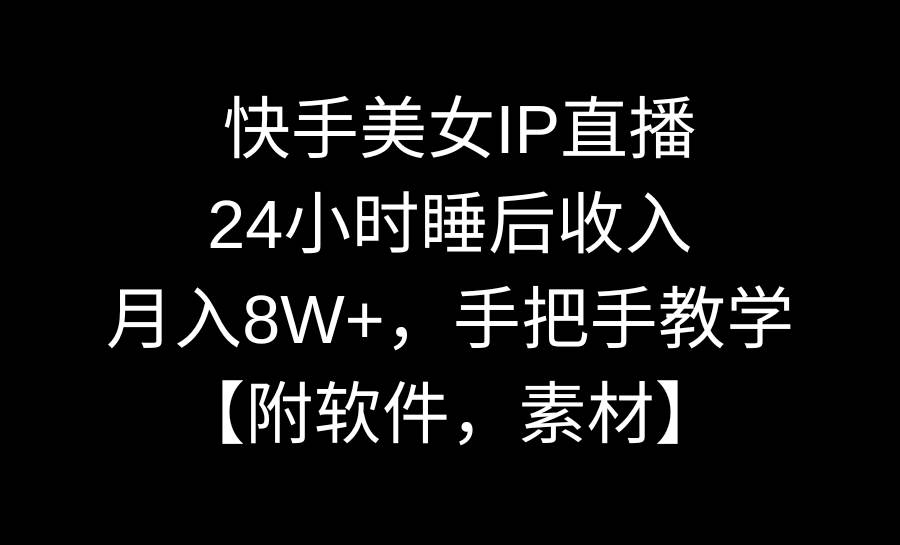 快手美女IP直播
24小时睡后收入
月入8W+，手把手教学
【附软件，素材】